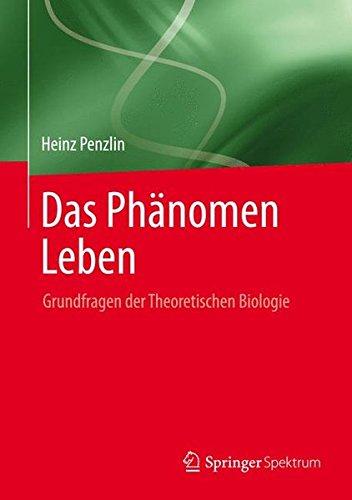 Heinz Penzlin

Das Phänomen Leben

Grundfragen der Theoretischen Biologie

Springer Spektrum